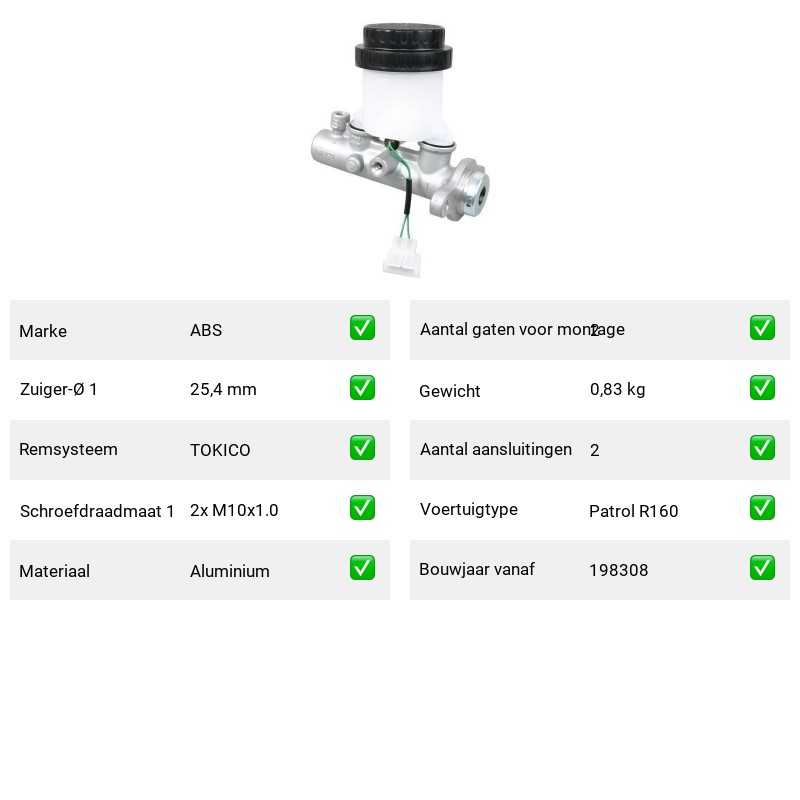 Marke ABS ☑

Zuiger-Ø 1 25,4 mm ☑

Remsysteem TOKICO ☑

Schroefdraadmaat 1 2x M10x1.0 ☑

Materiaal Aluminium ☑

Aantal gaten voor montage 2 ☑

Gewicht 0,83 kg ☑

Aantal aansluitingen 2 ☑

Voertuigtype Patrol R160 ☑

Bouwjaar vanaf 198308 ☑